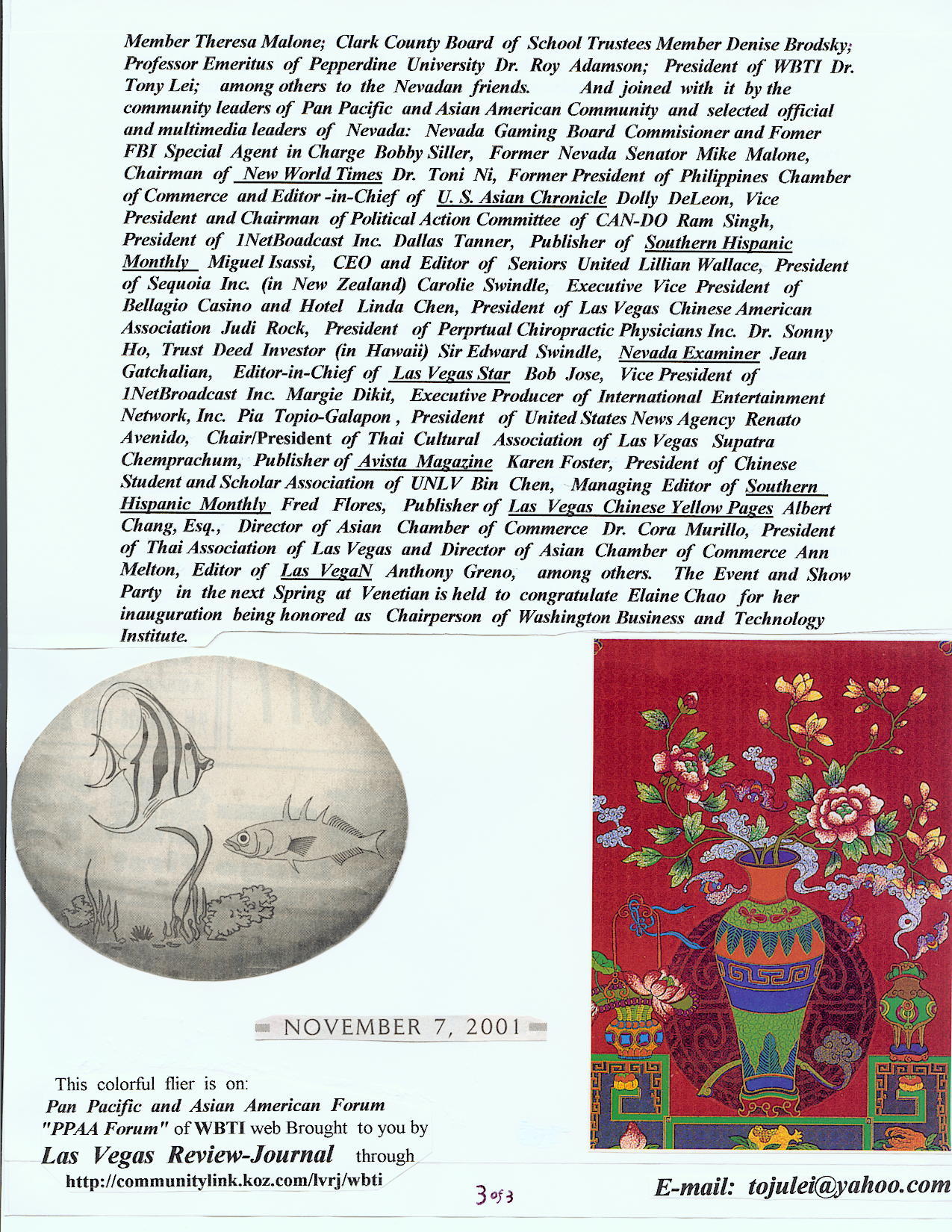 Member Theresa Malone; Clark County Board of School Trustees Member Denise Brodsky; Professor Emeritus of Pepperdine University Dr. Roy Adamson; President of WBTI Dr. Tony Lei; among others to the Nevadan friends. And joined with it by the community leaders of Pan Pacific and Asian American Community and selected official and multimedia leaders of Nevada: Nevada Gaming Board Commisioner and Fomer FBI Special Agent in Charge Bobby Siller, Former Nevada Senator Mike Malone, Chairman of New World Times Dr. Toni Ni, Former President of Philippines Chamber of Commerce and Editor -in-Chief of U. S. Asian Chronicle Dolly DeLeon, Vice President and Chairman of Political Action Committee of CAN-DO Ram Singh, President of 1NetBoadcast Inc. Dallas Tanner, Publisher of Southern Hispanic Monthly Miguel Isassi, CEO and Editor of Seniors United Lillian Wallace, President of Sequoia Inc. (in New Zealand) Carolie Swindle, Executive Vice President of Bellagio Casino and Hotel Linda Chen, President of Las Vegas Chinese American Association Judi Rock, President of Perprtual Chiropractic Physicians Inc. Dr. Sonny Ho, Trust Deed Investor (in Hawaii) Sir Edward Swindle, Nevada Examiner Jean Gatchalian, Editor-in-Chief of Las Vegas Star Bob Jose, Vice President of 1NetBroadcast Inc. Margie Dikit, Executive Producer of International Entertainment Network, Inc. Pia Topio-Galapon , President of United States News Agency Renato Avenido, Chair/President of Thai Cultural Association of Las Vegas Supatra Chemprachum, Publisher of Avista Magazine Karen Foster, President of Chinese Student and Scholar Association of UNLV Bin Chen, Managing Editor of Southern Hispanic Monthly Fred Flores, Publisher of Las Vegas Chinese Yellow Pages Albert Chang, Esq., Director of Asian Chamber of Commerce Dr. Cora Murillo, President of Thai Association of Las Vegas and Director of Asian Chamber of Commerce Ann Melton, Editor of Las VegaN Anthony Greno, among others. The Event and Show Party in the next Spring at Venetian is held to congratulate Elaine Chao for her inauguration being honored as Chairperson of Washington Business and Technology Institute.

NOVEMBER 7, 2001

This colorful flier is on:
Pan Pacific and Asian American Forum
"PPAA Forum" of WBTI web Brought to you by
Las Vegas Review-Journal through
http://communitylink.koz.com/lvrj/wbti

3 of 3

E-mail: tojulei@yahoo.com